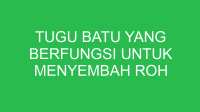 TUGU BATU YANG BERFUNGSI UNTUK MENYEMBAH ROH